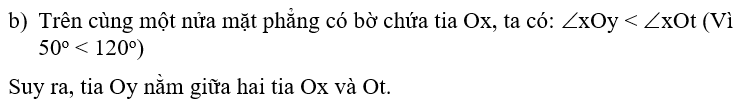 b) Trên cùng một nửa mặt phẳng có bờ chứa tia Ox, ta có: $\angle xOy < \angle xOt$ (Vì $50^o < 120^o$)

Suy ra, tia Oy nằm giữa hai tia Ox và Ot.